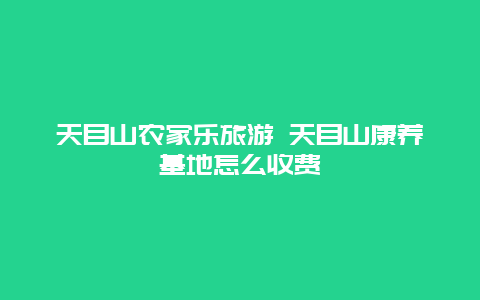 天目山农家乐旅游 天目山康养基地怎么收费